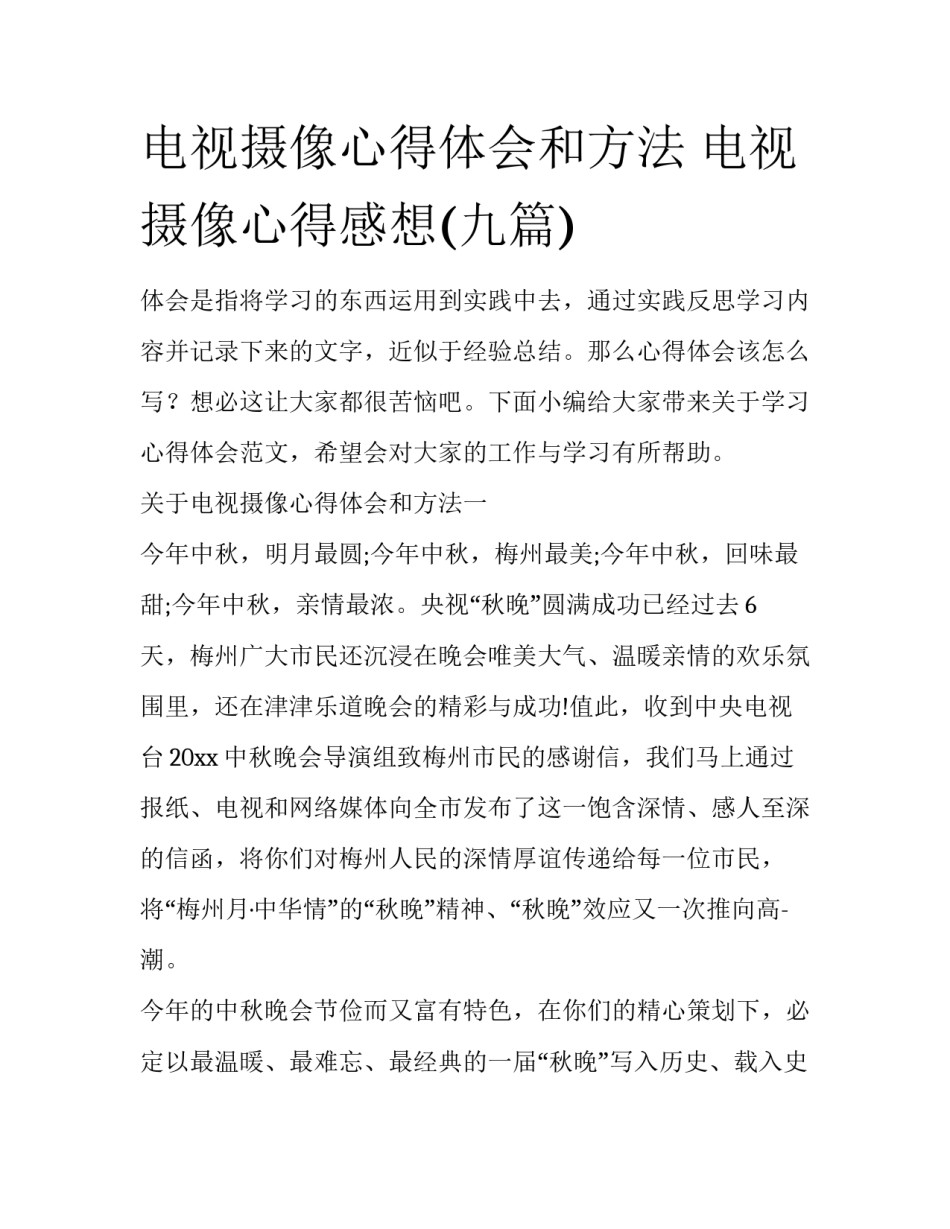 电视摄像心得体会和方法 电视摄像心得感想(九篇)

体会是指将学习的东西运用到实践中去，通过实践反思学习内容并记录下来的文字，近似于经验总结。那么心得体会该怎么写？想必这让大家都很苦恼吧。下面小编给大家带来关于学习心得体会范文，希望会对大家的工作与学习有所帮助。

关于电视摄像心得体会和方法一

今年中秋，明月最圆;今年中秋，梅州最美;今年中秋，回味最甜;今年中秋，亲情最浓。央视“秋晚”圆满成功已经过去6天，梅州广大市民还沉浸在晚会唯美大气、温暖亲情的欢乐氛围里，还在津津乐道晚会的精彩与成功!值此，收到中央电视台20xx中秋晚会导演组致梅州市民的感谢信，我们马上通过报纸、电视和网络媒体向全市发布了这一饱含深情、感人至深的信函，将你们对梅州人民的深情厚谊传递给每一位市民，将“梅州月·中华情”的“秋晚”精神、“秋晚”效应又一次推向高-潮。

今年的中秋晚会节俭而又富有特色，在你们的精心策划下，必定以最温暖、最难忘、最经典的一届“秋晚”写入历史、载入史